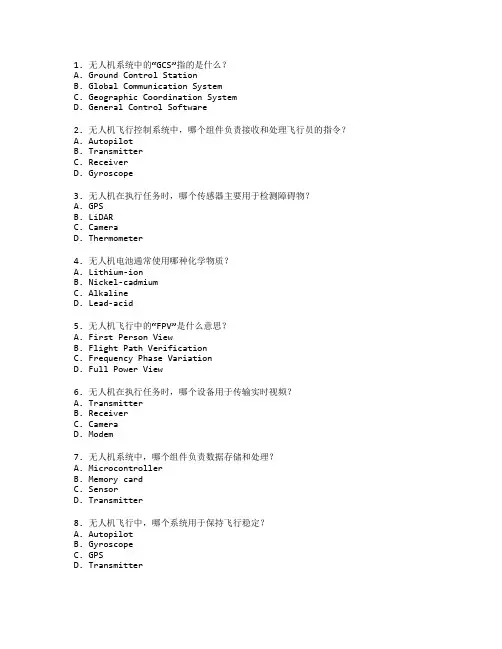 1. 无人机系统中的“GCS”指的是什么？
A. Ground Control Station
B. Global Communication System
C. Geographic Coordination System
D. General Control Software

2. 无人机飞行控制系统中，哪个组件负责接收和处理飞行员的指令？
A. Autopilot
B. Transmitter
C. Receiver
D. Gyroscope

3. 无人机在执行任务时，哪个传感器主要用于检测障碍物？
A. GPS
B. LiDAR
C. Camera
D. Thermometer

4. 无人机电池通常使用哪种化学物质？
A. Lithium-ion
B. Nickel-cadmium
C. Alkaline
D. Lead-acid

5. 无人机飞行中的“FPV”是什么意思？
A. First Person View
B. Flight Path Verification
C. Frequency Phase Variation
D. Full Power View

6. 无人机在执行任务时，哪个设备用于传输实时视频？
A. Transmitter
B. Receiver
C. Camera
D. Modem

7. 无人机系统中，哪个组件负责数据存储和处理？
A. Microcontroller
B. Memory card
C. Sensor
D. Transmitter

8. 无人机飞行中，哪个系统用于保持飞行稳定？
A. Autopilot
B. Gyroscope
C. GPS
D. Transmitter